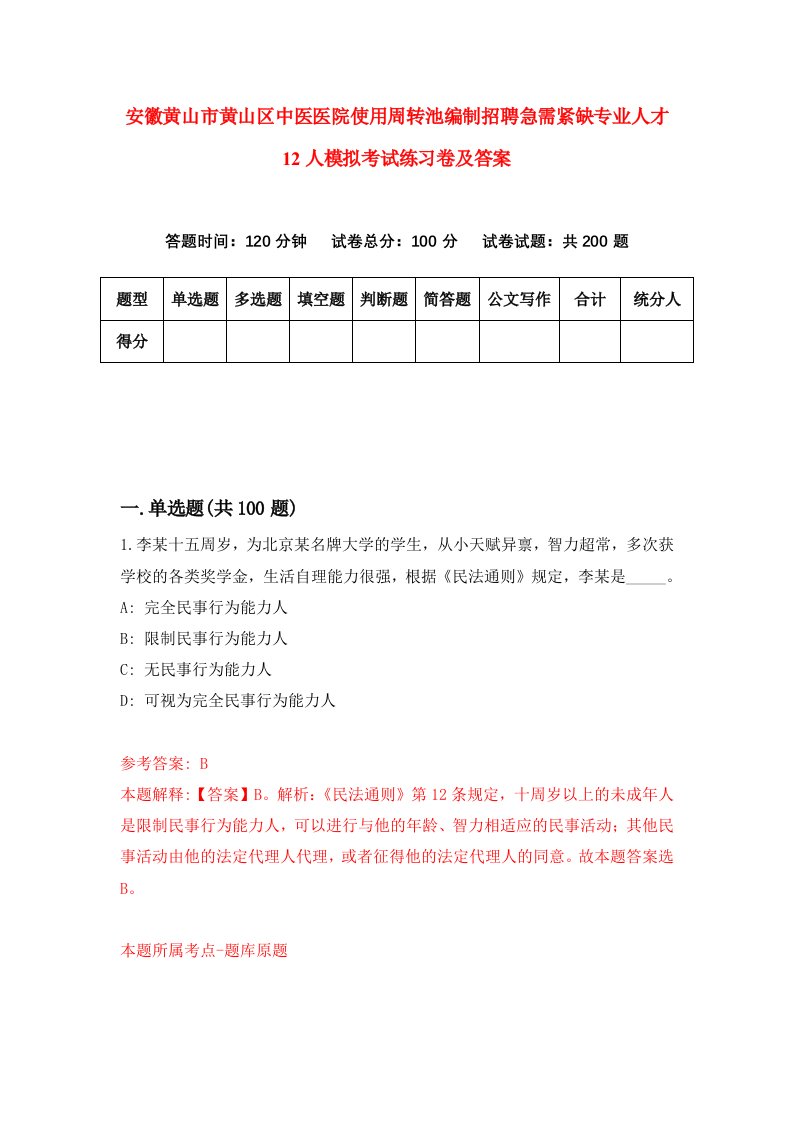 安徽黄山市黄山区中医医院使用周转池编制招聘急需紧缺专业人才12人模拟考试练习卷及答案

答题时间：120分钟　试卷总分：100分　试卷试题：共200题

| 题型 | 单选题 | 多选题 | 填空题 | 判断题 | 简答题 | 公文写作 | 合计 | 统分人 |
|---|---|---|---|---|---|---|---|---|
| 得分 | | | | | | | | |

一.单选题(共100题)

1.李某十五周岁，为北京某名牌大学的学生，从小天赋异禀，智力超常，多次获学校的各类奖学金，生活自理能力很强，根据《民法通则》规定，李某是_____。
A: 完全民事行为能力人
B: 限制民事行为能力人
C: 无民事行为能力人
D: 可视为完全民事行为能力人

参考答案: B
本题解释:【答案】B。解析:《民法通则》第12条规定，十周岁以上的未成年人是限制民事行为能力人，可以进行与他的年龄、智力相适应的民事活动；其他民事活动由他的法定代理人代理，或者征得他的法定代理人的同意。故本题答案选B。

本题所属考点-题库原题